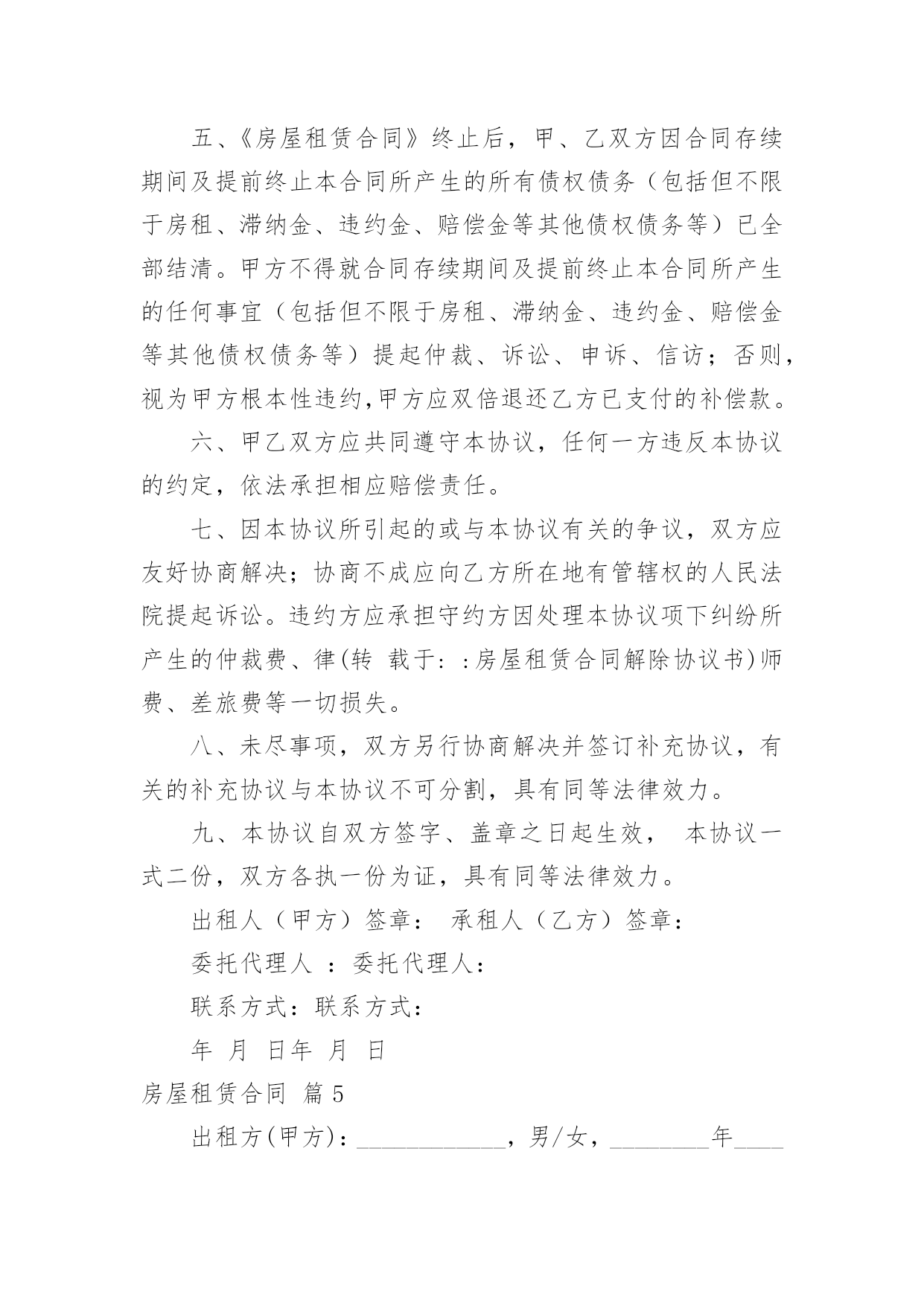 五、《房屋租赁合同》终止后，甲、乙双方因合同存续期间及提前终止本合同所产生的所有债权债务（包括但不限于房租、滞纳金、违约金、赔偿金等其他债权债务等）已全部结清。甲方不得就合同存续期间及提前终止本合同所产生的任何事宜（包括但不限于房租、滞纳金、违约金、赔偿金等其他债权债务等）提起仲裁、诉讼、申诉、信访；否则，视为甲方根本性违约,甲方应双倍退还乙方已支付的补偿款。

六、甲乙双方应共同遵守本协议，任何一方违反本协议的约定，依法承担相应赔偿责任。

七、因本协议所引起的或与本协议有关的争议，双方应友好协商解决；协商不成应向乙方所在地有管辖权的人民法院提起诉讼。违约方应承担守约方因处理本协议项下纠纷所产生的仲裁费、律(转 载于: :房屋租赁合同解除协议书)师费、差旅费等一切损失。

八、未尽事项，双方另行协商解决并签订补充协议，有关的补充协议与本协议不可分割，具有同等法律效力。

九、本协议自双方签字、盖章之日起生效， 本协议一式二份，双方各执一份为证，具有同等法律效力。

出租人（甲方）签章： 承租人（乙方）签章：

委托代理人 ：委托代理人：

联系方式：联系方式：

年 月 日年 月 日

房屋租赁合同 篇5

出租方(甲方)：____________，男/女，________年____